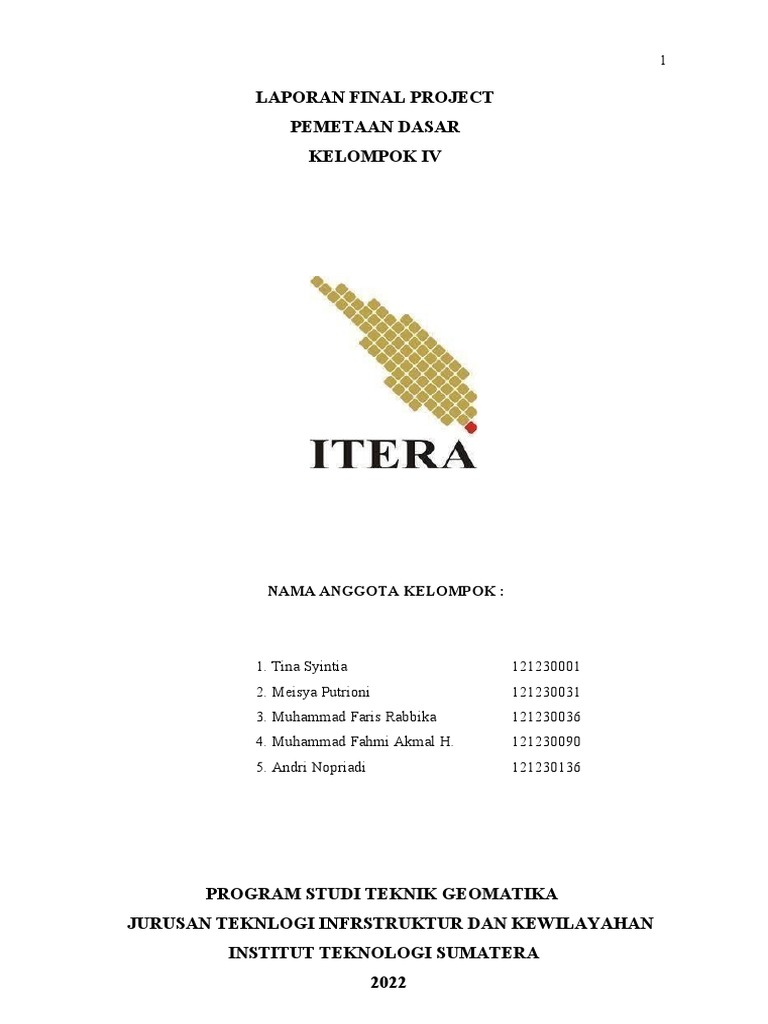 1

LAPORAN FINAL PROJECT
PEMETAAN DASAR
KELOMPOK IV

ITERA

NAMA ANGGOTA KELOMPOK :

1. Tina Syintia 121230001
2. Meisya Putrioni 121230031
3. Muhammad Faris Rabbika 121230036
4. Muhammad Fahmi Akmal H. 121230090
5. Andri Nopriadi 121230136

PROGRAM STUDI TEKNIK GEOMATIKA
JURUSAN TEKNLOGI INFRSTRUKTUR DAN KEWILAYAHAN
INSTITUT TEKNOLOGI SUMATERA
2022